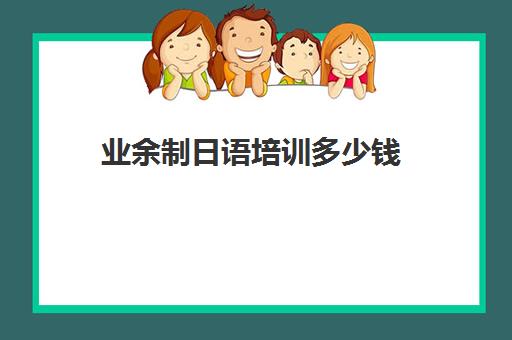 业余制日语培训多少钱